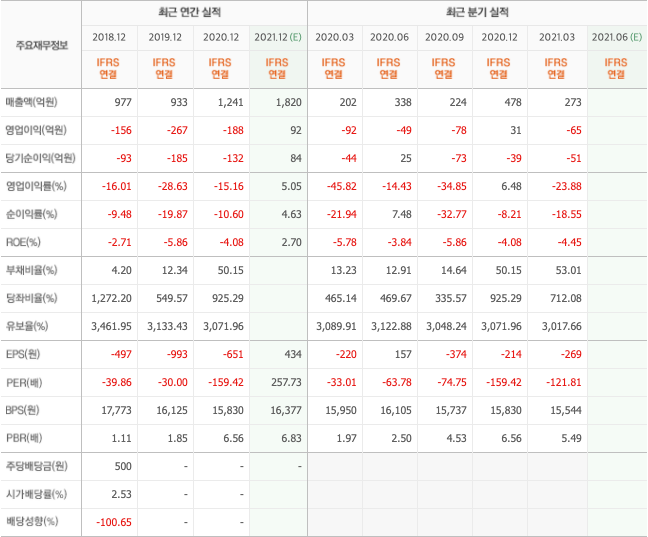 | 주요재무정보 | 최근 연간 실적 | | | | 최근 분기 실적 | | | | | |
|---|---|---|---|---|---|---|---|---|---|---|
| | 2018.12 | 2019.12 | 2020.12 | 2021.12 (E) | 2020.03 | 2020.06 | 2020.09 | 2020.12 | 2021.03 | 2021.06 (E) |
| | IFRS 연결 | IFRS 연결 | IFRS 연결 | IFRS 연결 | IFRS 연결 | IFRS 연결 | IFRS 연결 | IFRS 연결 | IFRS 연결 | IFRS 연결 |
| 매출액(억원) | 977 | 933 | 1,241 | 1,820 | 202 | 338 | 224 | 478 | 273 | |
| 영업이익(억원) | -156 | -267 | -188 | 92 | -92 | -49 | -78 | 31 | -65 | |
| 당기순이익(억원) | -93 | -185 | -132 | 84 | -44 | 25 | -73 | -39 | -51 | |
| 영업이익률(%) | -16.01 | -28.63 | -15.16 | 5.05 | -45.82 | -14.43 | -34.85 | 6.48 | -23.88 | |
| 순이익률(%) | -9.48 | -19.87 | -10.60 | 4.63 | -21.94 | 7.48 | -32.77 | -8.21 | -18.55 | |
| ROE(%) | -2.71 | -5.86 | -4.08 | 2.70 | -5.78 | -3.84 | -5.86 | -4.08 | -4.45 | |
| 부채비율(%) | 4.20 | 12.34 | 50.15 | | 13.23 | 12.91 | 14.64 | 50.15 | 53.01 | |
| 당좌비율(%) | 1,272.20 | 549.57 | 925.29 | | 465.14 | 469.67 | 335.57 | 925.29 | 712.08 | |
| 유보율(%) | 3,461.95 | 3,133.43 | 3,071.96 | | 3,089.91 | 3,122.88 | 3,048.24 | 3,071.96 | 3,017.66 | |
| EPS(원) | -497 | -993 | -651 | 434 | -220 | 157 | -374 | -214 | -269 | |
| PER(배) | -39.86 | -30.00 | -159.42 | 257.73 | -33.01 | -63.78 | -74.75 | -159.42 | -121.81 | |
| BPS(원) | 17,773 | 16,125 | 15,830 | 16,377 | 15,950 | 16,105 | 15,737 | 15,830 | 15,544 | |
| PBR(배) | 1.11 | 1.85 | 6.56 | 6.83 | 1.97 | 2.50 | 4.53 | 6.56 | 5.49 | |
| 주당배당금(원) | 500 | - | - | - | | | | | | |
| 시가배당률(%) | 2.53 | - | - | | | | | | | |
| 배당성향(%) | -100.65 | - | - | | | | | | | |